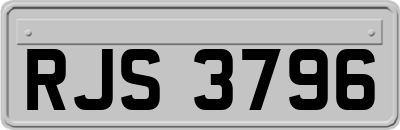 RJS 3796